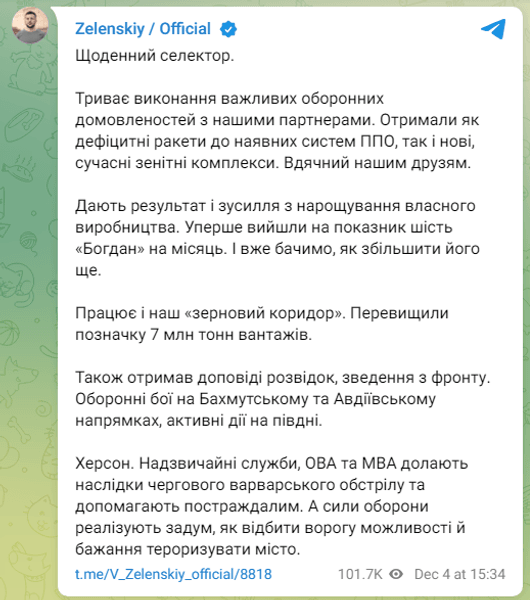 Zelenskiy / Official

Щоденний селектор.

Триває виконання важливих оборонних домовленостей з нашими партнерами. Отримали як дефіцитні ракети до наявних систем ППО, так і нові, сучасні зенітні комплекси. Вдячний нашим друзям.

Дають результат і зусилля з нарощування власного виробництва. Уперше вийшли на показник шість «Богдан» на місяць. І вже бачимо, як збільшити його ще.

Працює і наш «зерновий коридор». Перевищили позначку 7 млн тонн вантажів.

Також отримав доповіді розвідок, зведення з фронту. Оборонні бої на Бахмутському та Авдіївському напрямках, активні дії на півдні.

Херсон. Надзвичайні служби, ОВА та МВА долають наслідки чергового варварського обстрілу та допомагають постраждалим. А сили оборони реалізують задум, як відбити ворогу можливості й бажання тероризувати місто.

t.me/V_Zelenskiy_official/8818 101.7K Dec 4 at 15:34